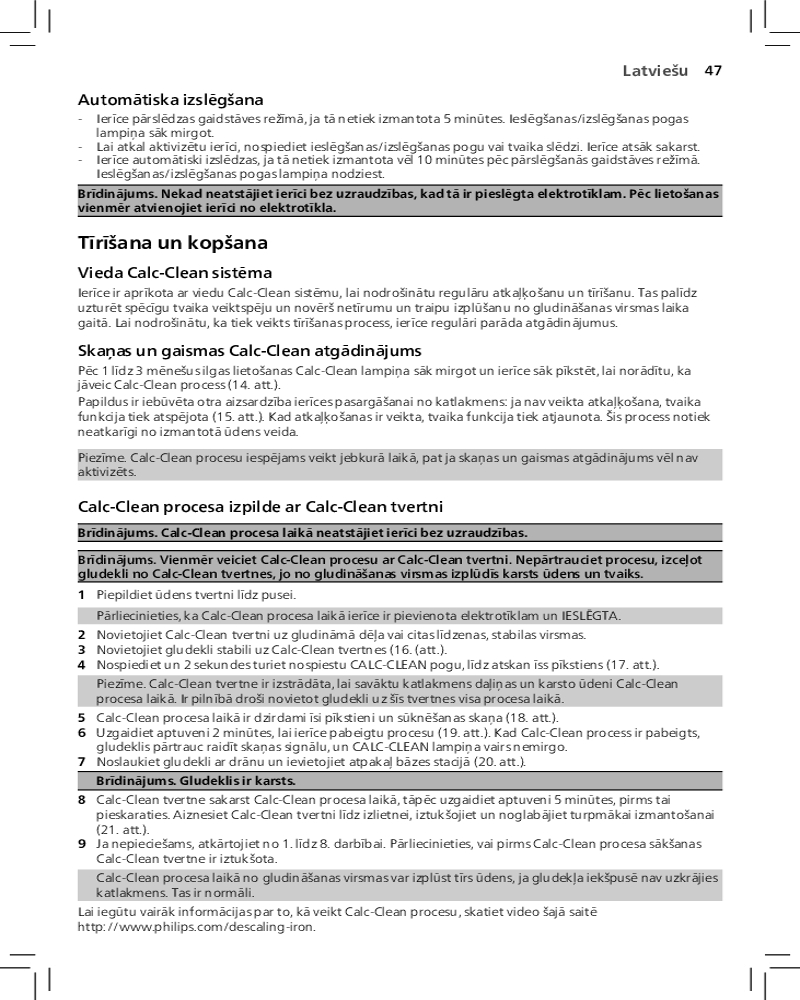 Latviešu 47

Automātiska izslēgšana

- Ierīce pārslēdzas gaidstāves režīmā, ja tā netiek izmantota 5 minūtes. Ieslēgšanas/izslēgšanas pogas lampiņa sāk mirgot.
- Lai atkal aktivizētu ierīci, nospiediet ieslēgšanas/izslēgšanas pogu vai tvaika slēdzi. Ierīce atsāk sakarst.
- Ierīce automātiski izslēdzas, ja tā netiek izmantota vēl 10 minūtes pēc pārslēgšanās gaidstāves režīmā. Ieslēgšanas/izslēgšanas pogas lampiņa nodziest.

Brīdinājums. Nekad neatstājiet ierīci bez uzraudzības, kad tā ir pieslēgta elektrotīklam. Pēc lietošanas vienmēr atvienojiet ierīci no elektrotīkla.

Tīrīšana un kopšana

Vieda Calc-Clean sistēma

Ierīce ir aprīkota ar viedu Calc-Clean sistēmu, lai nodrošinātu regulāru atkaļķošanu un tīrīšanu. Tas palīdz uzturēt spēcīgu tvaika veiktspēju un novērš netīrumu un traipu izplūšanu no gludināšanas virsmas laika gaitā. Lai nodrošinātu, ka tiek veikts tīrīšanas process, ierīce regulāri parāda atgādinājumus.

Skaņas un gaismas Calc-Clean atgādinājums

Pēc 1 līdz 3 mēnešus ilgas lietošanas Calc-Clean lampiņa sāk mirgot un ierīce sāk pīkstēt, lai norādītu, ka jāveic Calc-Clean process (14. att.).
Papildus ir iebūvēta otra aizsardzība ierīces pasargāšanai no katlakmens: ja nav veikta atkaļķošana, tvaika funkcija tiek atspējota (15. att.). Kad atkaļķošanas ir veikta, tvaika funkcija tiek atjaunota. Šis process notiek neatkarīgi no izmantotā ūdens veida.

Piezīme. Calc-Clean procesu iespējams veikt jebkurā laikā, pat ja skaņas un gaismas atgādinājums vēl nav aktivizēts.

Calc-Clean procesa izpilde ar Calc-Clean tvertni

Brīdinājums. Calc-Clean procesa laikā neatstājiet ierīci bez uzraudzības.

Brīdinājums. Vienmēr veiciet Calc-Clean procesu ar Calc-Clean tvertni. Nepārtrauciet procesu, izceļot gludekli no Calc-Clean tvertnes, jo no gludināšanas virsmas izplūdīs karsts ūdens un tvaiks.

1 Piepildiet ūdens tvertni līdz pusei.

Pārliecinieties, ka Calc-Clean procesa laikā ierīce ir pievienota elektrotīklam un IESLĒGTA.

2 Novietojiet Calc-Clean tvertni uz gludināmā dēļa vai citas līdzenas, stabilas virsmas.
3 Novietojiet gludekli stabili uz Calc-Clean tvertnes (16. (att.).
4 Nospiediet un 2 sekundes turiet nospiestu CALC-CLEAN pogu, līdz atskan īss pīkstiens (17. att.).

Piezīme. Calc-Clean tvertne ir izstrādāta, lai savāktu katlakmens daļiņas un karsto ūdeni Calc-Clean procesa laikā. Ir pilnībā droši novietot gludekli uz šīs tvertnes visa procesa laikā.

5 Calc-Clean procesa laikā ir dzirdami īsi pīkstieni un sūknēšanas skaņa (18. att.).
6 Uzgaidiet aptuveni 2 minūtes, lai ierīce pabeigtu procesu (19. att.). Kad Calc-Clean process ir pabeigts, gludeklis pārtrauc raidīt skaņas signālu, un CALC-CLEAN lampiņa vairs nemirgo.
7 Noslaukiet gludekli ar drānu un ievietojiet atpakaļ bāzes stacijā (20. att.).

Brīdinājums. Gludeklis ir karsts.

8 Calc-Clean tvertne sakarst Calc-Clean procesa laikā, tāpēc uzgaidiet aptuveni 5 minūtes, pirms tai pieskaraties. Aiznesiet Calc-Clean tvertni līdz izlietnei, iztukšojiet un noglabājiet turpmākai izmantošanai (21. att.).
9 Ja nepieciešams, atkārtojiet no 1. līdz 8. darbībai. Pārliecinieties, vai pirms Calc-Clean procesa sākšanas Calc-Clean tvertne ir iztukšota.

Calc-Clean procesa laikā no gludināšanas virsmas var izplūst tīrs ūdens, ja gludekļa iekšpusē nav uzkrājies katlakmens. Tas ir normāli.

Lai iegūtu vairāk informācijas par to, kā veikt Calc-Clean procesu, skatiet video šajā saitē http://www.philips.com/descaling-iron.